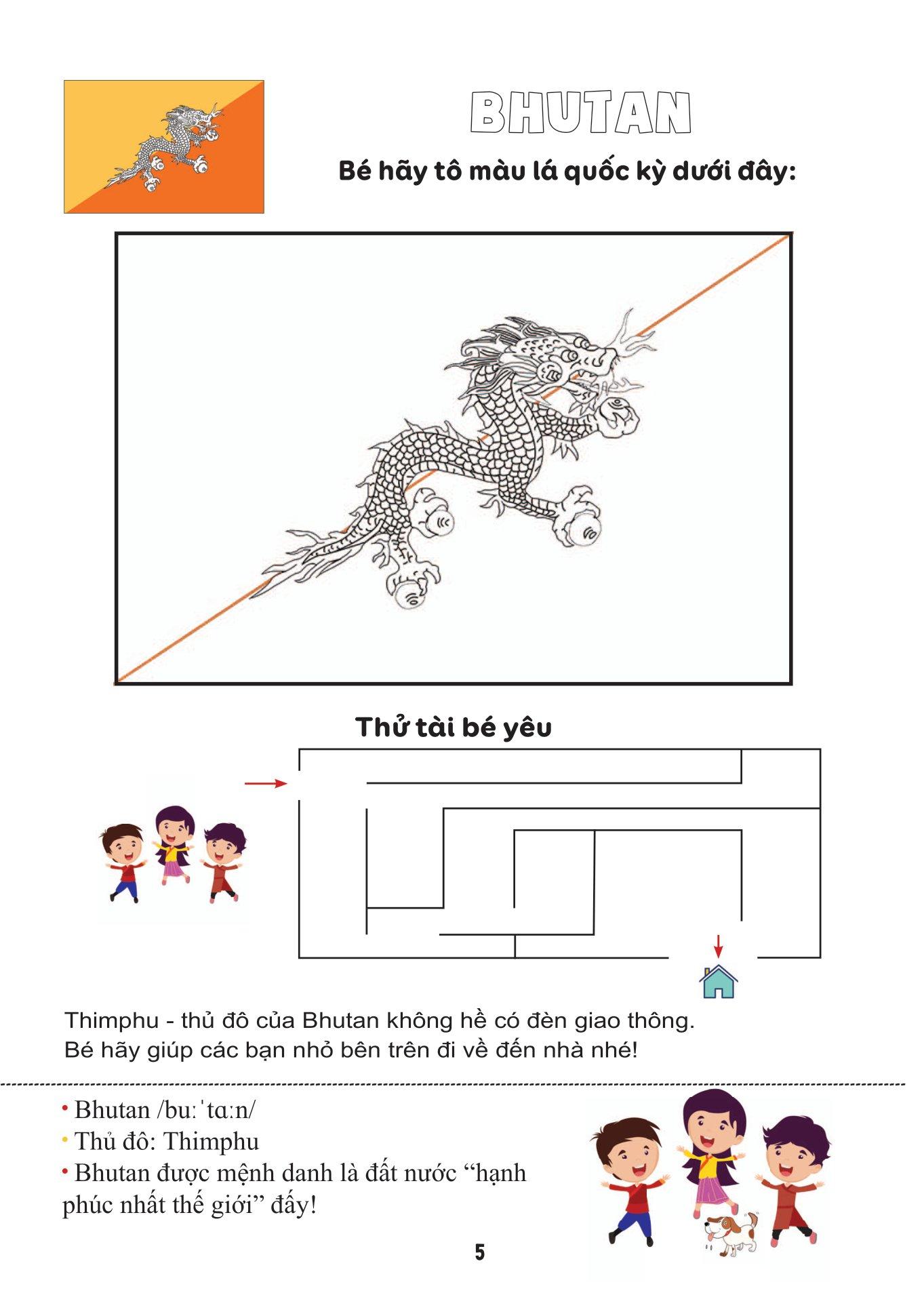 BHUTAN

Bé hãy tô màu lá quốc kỳ dưới đây:

Thử tài bé yêu

Thimphu - thủ đô của Bhutan không hề có đèn giao thông. Bé hãy giúp các bạn nhỏ bên trên đi về đến nhà nhé!

• Bhutan /buːˈtɑːn/
• Thủ đô: Thimphu
• Bhutan được mệnh danh là đất nước “hạnh phúc nhất thế giới” đấy!

5